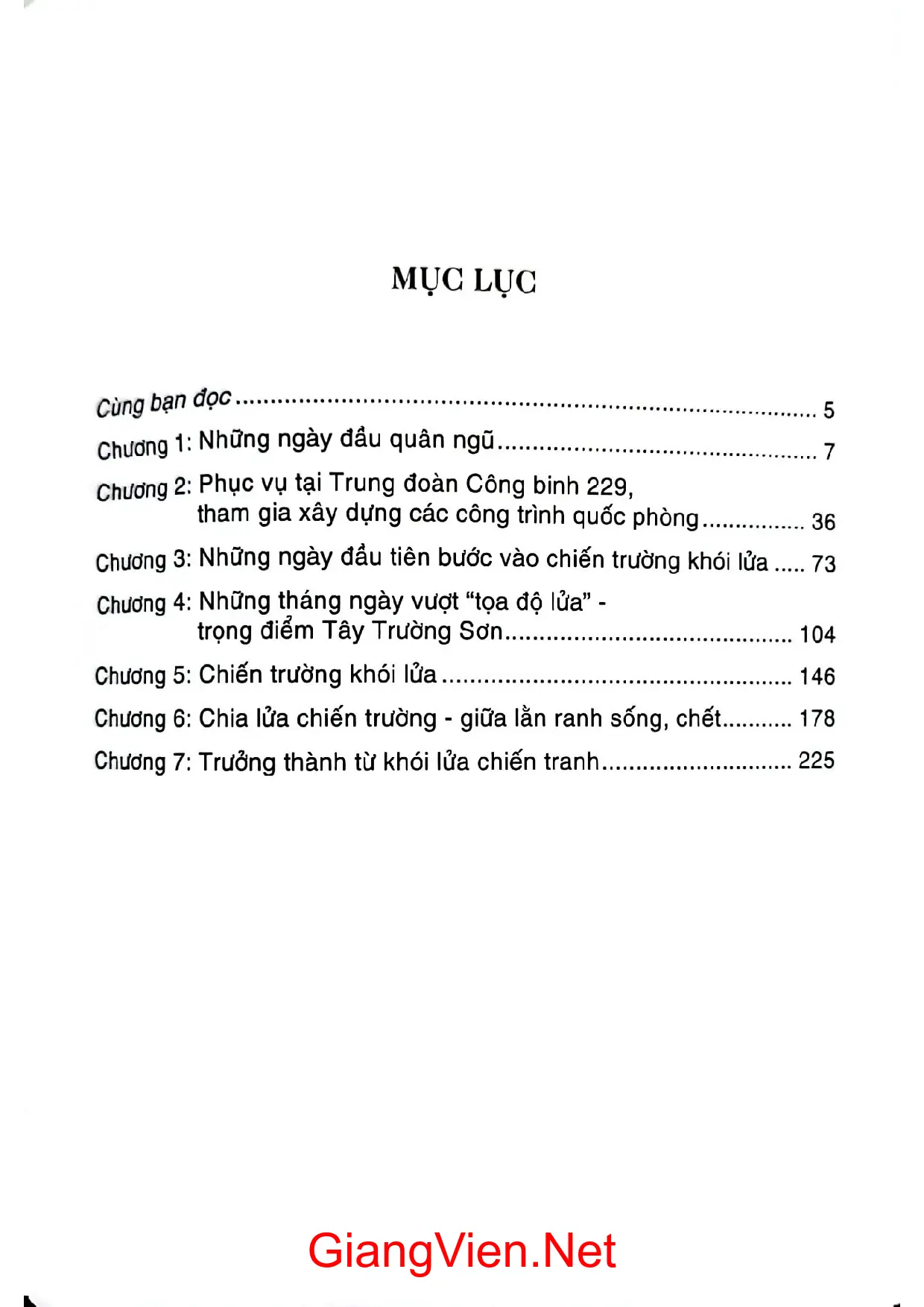 MỤC LỤC

Cùng bạn đọc 5
Chương 1: Những ngày đầu quân ngũ 7
Chương 2: Phục vụ tại Trung đoàn Công binh 229,
tham gia xây dựng các công trình quốc phòng 36
Chương 3: Những ngày đầu tiên bước vào chiến trường khói lửa 73
Chương 4: Những tháng ngày vượt "tọa độ lửa" -
trọng điểm Tây Trường Sơn 104
Chương 5: Chiến trường khói lửa 146
Chương 6: Chia lửa chiến trường - giữa lằn ranh sống, chết 178
Chương 7: Trưởng thành từ khói lửa chiến tranh 225

GiangVien.Net